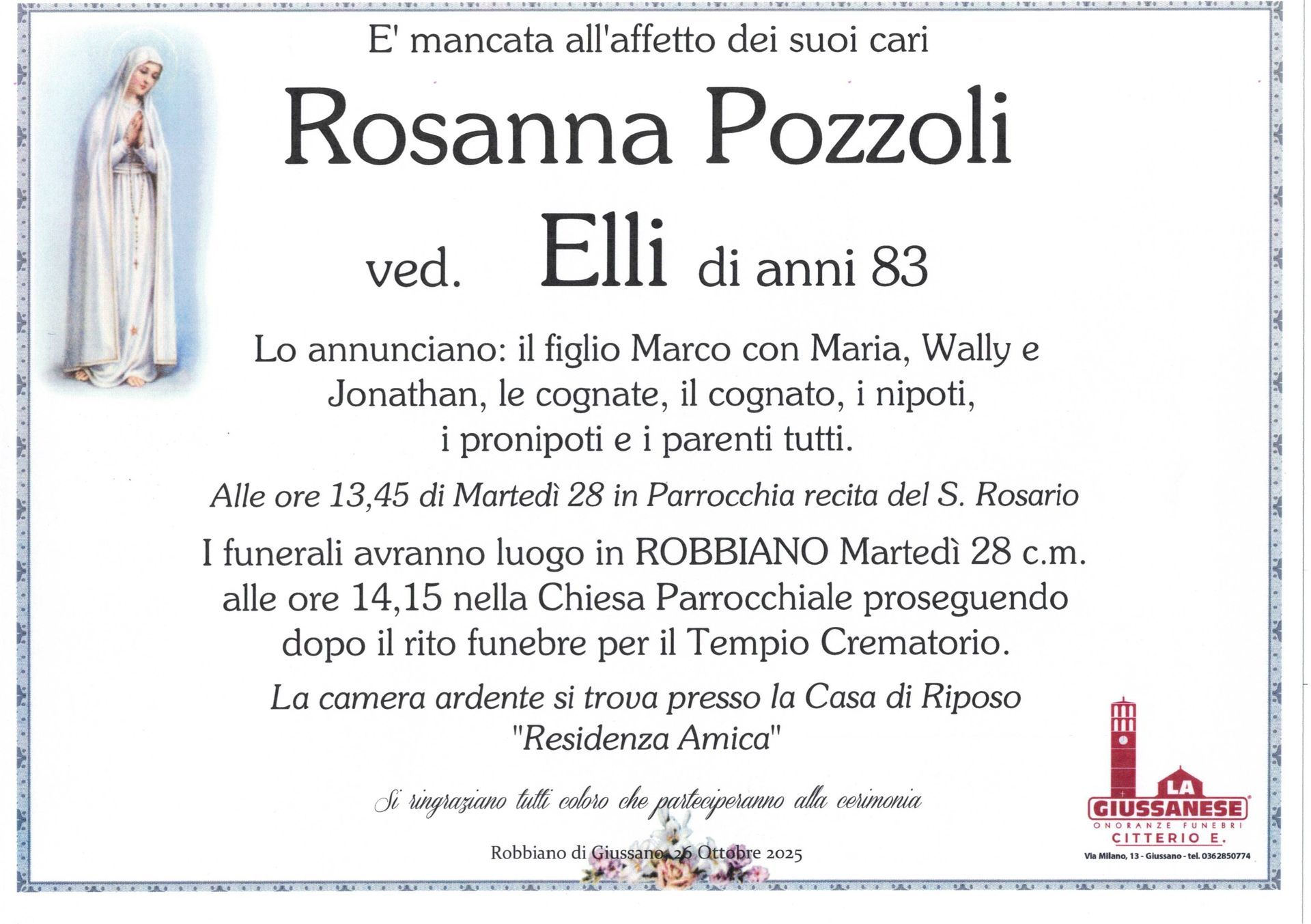 E' mancata all'affetto dei suoi cari

Rosanna Pozzoli

ved. Elli di anni 83

Lo annunciano: il figlio Marco con Maria, Wally e Jonathan, le cognate, il cognato, i nipoti, i pronipoti e i parenti tutti.

Alle ore 13,45 di Martedì 28 in Parrocchia recita del S. Rosario

I funerali avranno luogo in ROBBIANO Martedì 28 c.m. alle ore 14,15 nella Chiesa Parrocchiale proseguendo dopo il rito funebre per il Tempio Crematorio.

La camera ardente si trova presso la Casa di Riposo "Residenza Amica"

Si ringraziano tutti coloro che parteciperanno alla cerimonia

Robbiano di Giussano, 26 Ottobre 2025

LA
GIUSSANESE
ONORANZE FUNEBRI
CITTERIO E.
Via Milano, 13 - Giussano - tel. 0362850774